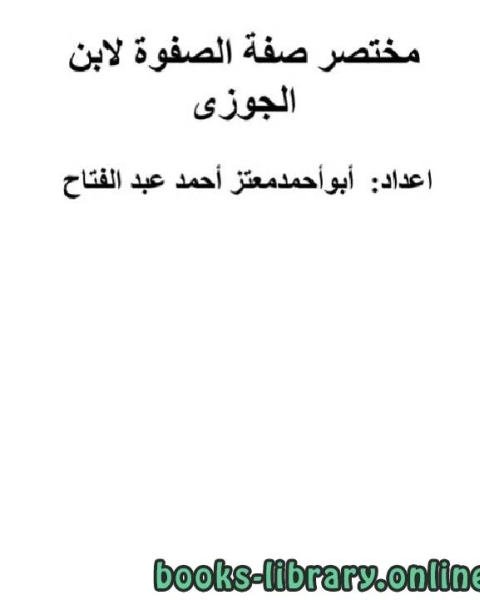 مختصر صفة الصفوة لابن الجوزى

اعداد: أبوأحمدمعتز أحمد عبد الفتاح

books-library.online